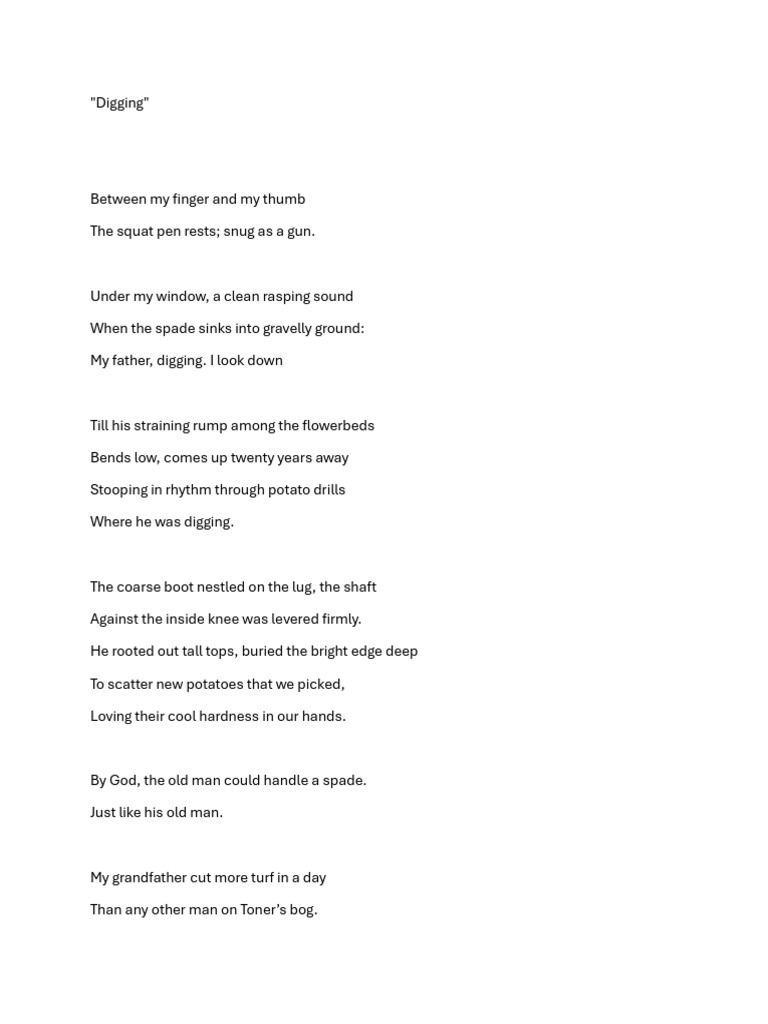 "Digging"

Between my finger and my thumb
The squat pen rests; snug as a gun.

Under my window, a clean rasping sound
When the spade sinks into gravelly ground:
My father, digging. I look down

Till his straining rump among the flowerbeds
Bends low, comes up twenty years away
Stooping in rhythm through potato drills
Where he was digging.

The coarse boot nestled on the lug, the shaft
Against the inside knee was levered firmly.
He rooted out tall tops, buried the bright edge deep
To scatter new potatoes that we picked,
Loving their cool hardness in our hands.

By God, the old man could handle a spade.
Just like his old man.

My grandfather cut more turf in a day
Than any other man on Toner's bog.